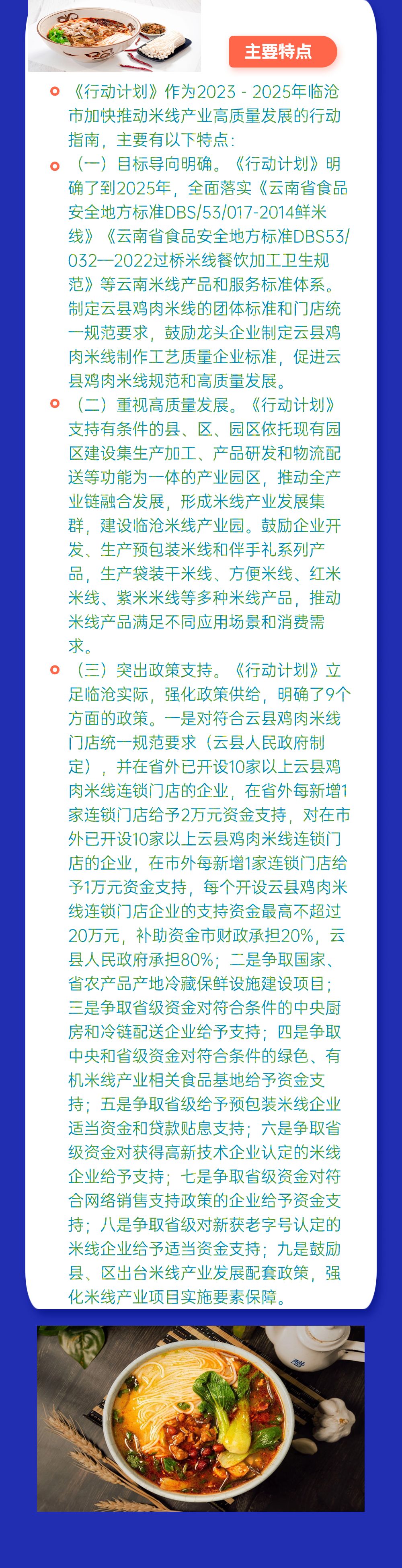 主要特点

《行动计划》作为2023 - 2025年临沧市加快推动米线产业高质量发展的行动指南，主要有以下特点：

（一）目标导向明确。《行动计划》明确了到2025年，全面落实《云南省食品安全地方标准DBS/53/017-2014鲜米线》《云南省食品安全地方标准DBS53/032—2022过桥米线餐饮加工卫生规范》等云南米线产品和服务标准体系。制定云县鸡肉米线的团体标准和门店统一规范要求，鼓励龙头企业制定云县鸡肉米线制作工艺质量企业标准，促进云县鸡肉米线规范和高质量发展。

（二）重视高质量发展。《行动计划》支持有条件的县、区、园区依托现有园区建设集生产加工、产品研发和物流配送等功能为一体的产业园区，推动全产业链融合发展，形成米线产业发展集群，建设临沧米线产业园。鼓励企业开发、生产预包装米线和伴手礼系列产品，生产袋装干米线、方便米线、红米米线、紫米米线等多种米线产品，推动米线产品满足不同应用场景和消费需求。

（三）突出政策支持。《行动计划》立足临沧实际，强化政策供给，明确了9个方面的政策。一是对符合云县鸡肉米线门店统一规范要求（云县人民政府制定），并在省外已开设10家以上云县鸡肉米线连锁门店的企业，在省外每新增1家连锁门店给予2万元资金支持，对在市外已开设10家以上云县鸡肉米线连锁门店的企业，在市外每新增1家连锁门店给予1万元资金支持，每个开设云县鸡肉米线连锁门店企业的支持资金最高不超过20万元，补助资金市财政承担20%，云县人民政府承担80%；二是争取国家、省农产品产地冷藏保鲜设施建设项目；三是争取省级资金对符合条件的中央厨房和冷链配送企业给予支持；四是争取中央和省级资金对符合条件的绿色、有机米线产业相关食品基地给予资金支持；五是争取省级给予预包装米线企业适当资金和贷款贴息支持；六是争取省级资金对获得高新技术企业认定的米线企业给予支持；七是争取省级资金对符合网络销售支持政策的企业给予资金支持；八是争取省级对新获老字号认定的米线企业给予适当资金支持；九是鼓励县、区出台米线产业发展配套政策，强化米线产业项目实施要素保障。